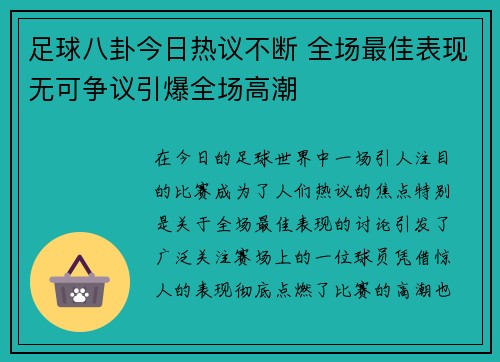 足球八卦今日热议不断 全场最佳表现无可争议引爆全场高潮

在今日的足球世界中一场引人注目的比赛成为了人们热议的焦点特别是关于全场最佳表现的讨论引发了广泛关注赛场上的一位球员凭借惊人的表现彻底点燃了比赛的高潮也